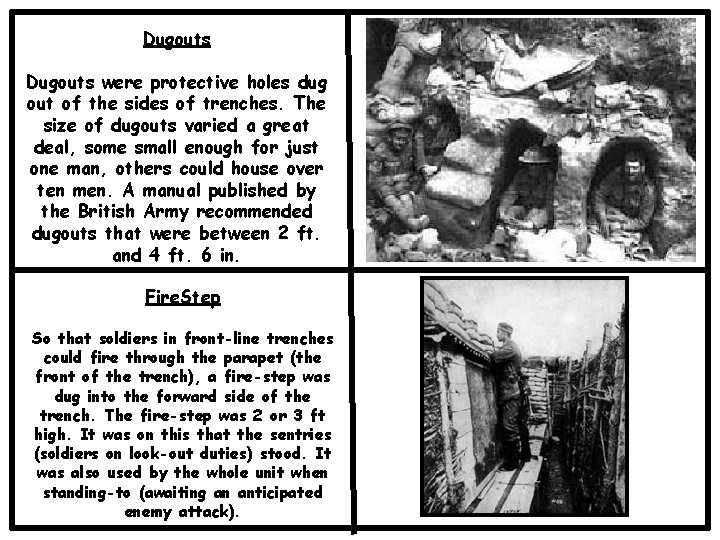 Dugouts

Dugouts were protective holes dug out of the sides of trenches. The size of dugouts varied a great deal, some small enough for just one man, others could house over ten men. A manual published by the British Army recommended dugouts that were between 2 ft. and 4 ft. 6 in.

FireStep

So that soldiers in front-line trenches could fire through the parapet (the front of the trench), a fire-step was dug into the forward side of the trench. The fire-step was 2 or 3 ft high. It was on this that the sentries (soldiers on look-out duties) stood. It was also used by the whole unit when standing-to (awaiting an anticipated enemy attack).